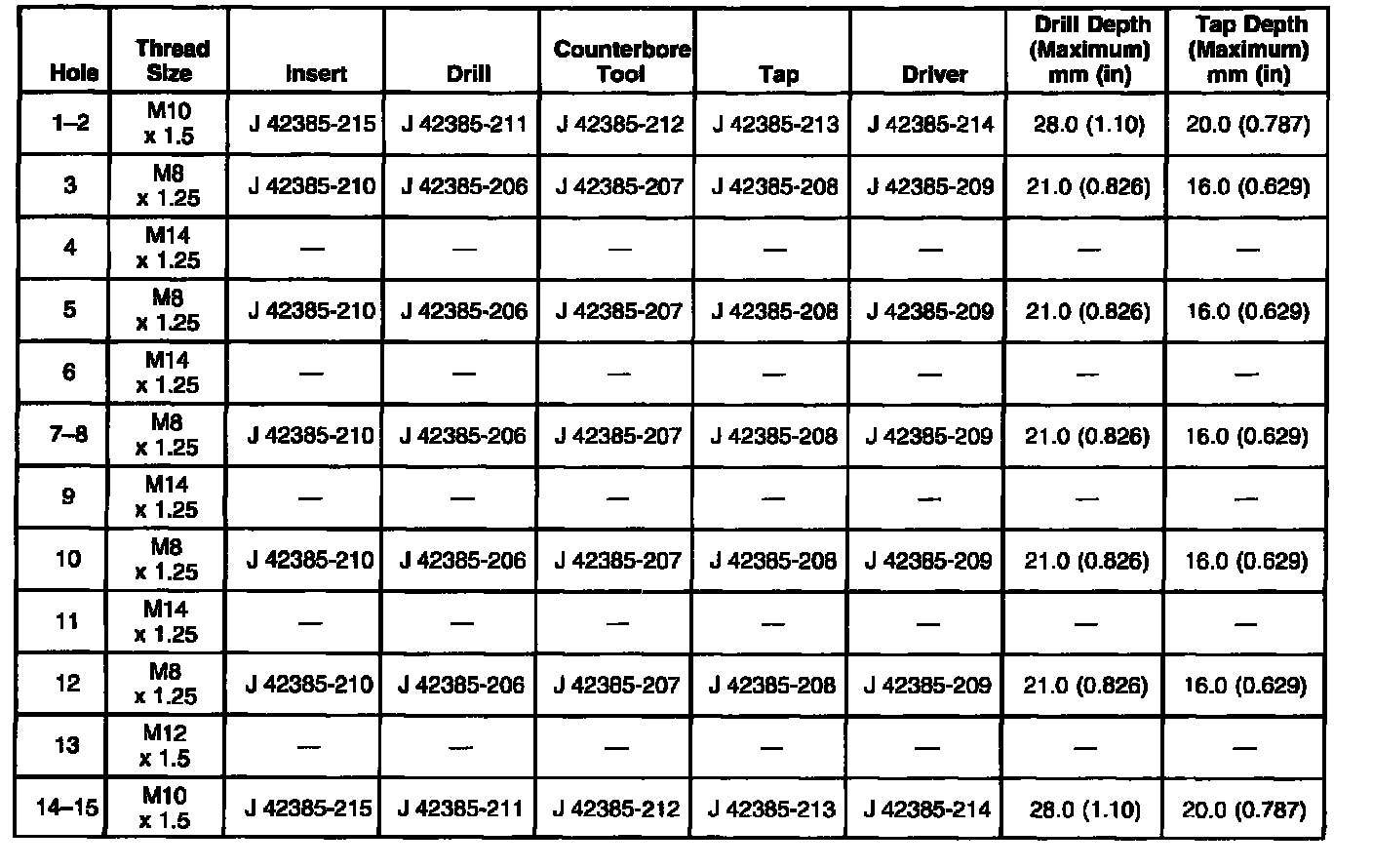 | Hole | Thread Size | Insert | Drill | Counterbore Tool | Tap | Driver | Drill Depth (Maximum) mm (in) | Tap Depth (Maximum) mm (in) |
|---|---|---|---|---|---|---|---|---|
| 1–2 | M10 x 1.5 | J 42385-215 | J 42385-211 | J 42385-212 | J 42385-213 | J 42385-214 | 28.0 (1.10) | 20.0 (0.787) |
| 3 | M8 x 1.25 | J 42385-210 | J 42385-206 | J 42385-207 | J 42385-208 | J 42385-209 | 21.0 (0.826) | 16.0 (0.629) |
| 4 | M14 x 1.25 | — | — | — | — | — | — | — |
| 5 | M8 x 1.25 | J 42385-210 | J 42385-206 | J 42385-207 | J 42385-208 | J 42385-209 | 21.0 (0.826) | 16.0 (0.629) |
| 6 | M14 x 1.25 | — | — | — | — | — | — | — |
| 7–8 | M8 x 1.25 | J 42385-210 | J 42385-206 | J 42385-207 | J 42385-208 | J 42385-209 | 21.0 (0.826) | 16.0 (0.629) |
| 9 | M14 x 1.25 | — | — | — | — | — | — | — |
| 10 | M8 x 1.25 | J 42385-210 | J 42385-206 | J 42385-207 | J 42385-208 | J 42385-209 | 21.0 (0.826) | 16.0 (0.629) |
| 11 | M14 x 1.25 | — | — | — | — | — | — | — |
| 12 | M8 x 1.25 | J 42385-210 | J 42385-206 | J 42385-207 | J 42385-208 | J 42385-209 | 21.0 (0.826) | 16.0 (0.629) |
| 13 | M12 x 1.5 | — | — | — | — | — | — | — |
| 14–15 | M10 x 1.5 | J 42385-215 | J 42385-211 | J 42385-212 | J 42385-213 | J 42385-214 | 28.0 (1.10) | 20.0 (0.787) |